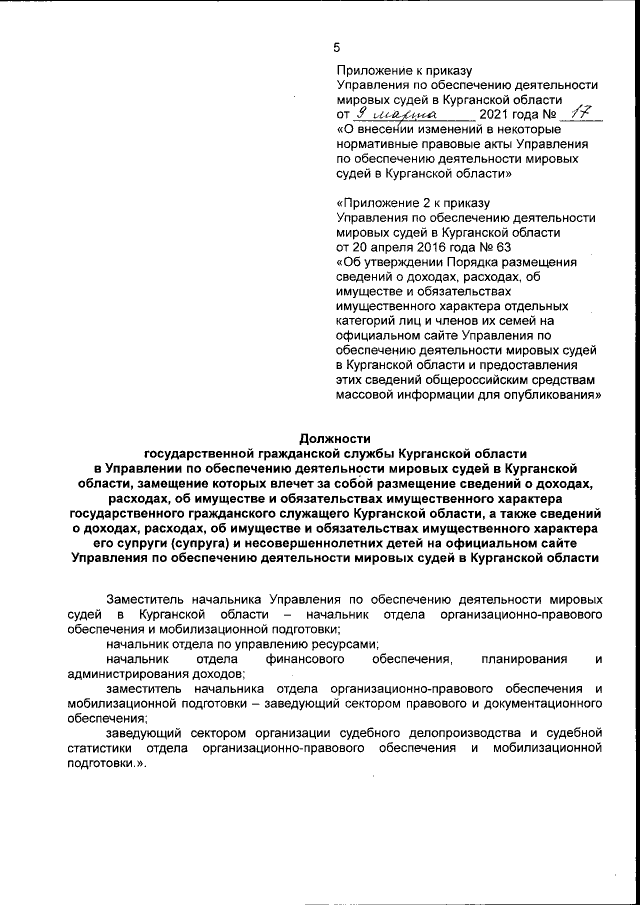 5

Приложение к приказу
Управления по обеспечению деятельности мировых судей в Курганской области
от 9 марта 2021 года № 17
«О внесении изменений в некоторые нормативные правовые акты Управления по обеспечению деятельности мировых судей в Курганской области»

«Приложение 2 к приказу
Управления по обеспечению деятельности мировых судей в Курганской области
от 20 апреля 2016 года № 63
«Об утверждении Порядка размещения сведений о доходах, расходах, об имуществе и обязательствах имущественного характера отдельных категорий лиц и членов их семей на официальном сайте Управления по обеспечению деятельности мировых судей в Курганской области и предоставления этих сведений общероссийским средствам массовой информации для опубликования»

Должности
государственной гражданской службы Курганской области
в Управлении по обеспечению деятельности мировых судей в Курганской области, замещение которых влечет за собой размещение сведений о доходах, расходах, об имуществе и обязательствах имущественного характера государственного гражданского служащего Курганской области, а также сведений о доходах, расходах, об имуществе и обязательствах имущественного характера его супруги (супруга) и несовершеннолетних детей на официальном сайте Управления по обеспечению деятельности мировых судей в Курганской области

Заместитель начальника Управления по обеспечению деятельности мировых судей в Курганской области – начальник отдела организационно-правового обеспечения и мобилизационной подготовки;
начальник отдела по управлению ресурсами;
начальник отдела финансового обеспечения, планирования и администрирования доходов;
заместитель начальника отдела организационно-правового обеспечения и мобилизационной подготовки – заведующий сектором правового и документационного обеспечения;
заведующий сектором организации судебного делопроизводства и судебной статистики отдела организационно-правового обеспечения и мобилизационной подготовки.».